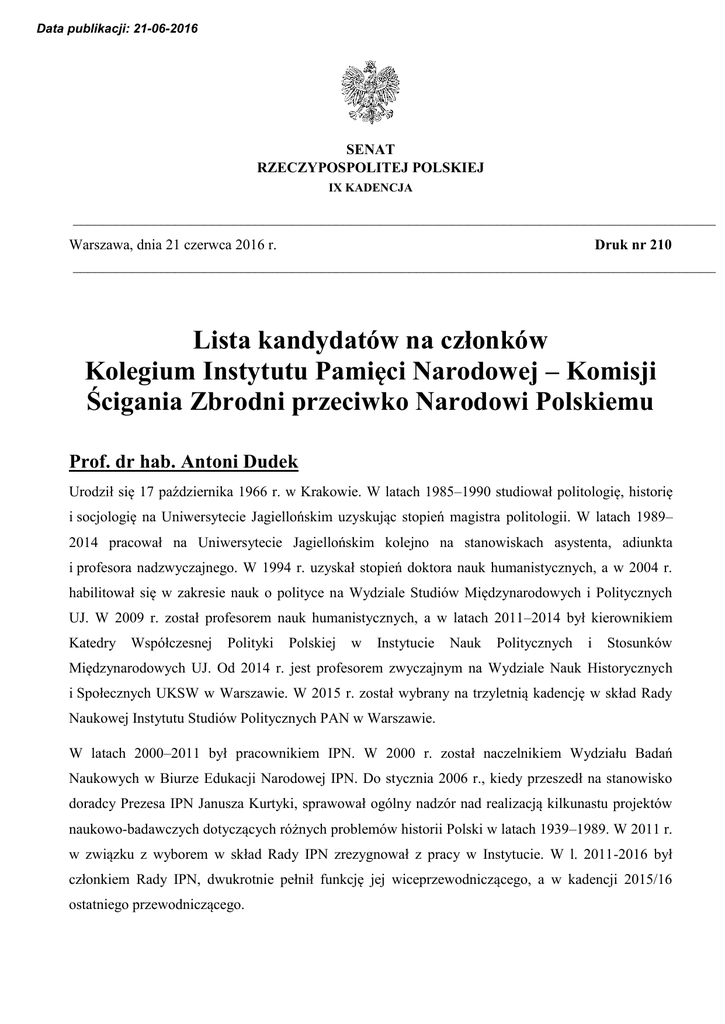 Data publikacji: 21-06-2016

SENAT
RZECZYPOSPOLITEJ POLSKIEJ
IX KADENCJA

Warszawa, dnia 21 czerwca 2016 r.

Druk nr 210

Lista kandydatów na członków
Kolegium Instytutu Pamięci Narodowej – Komisji
Ścigania Zbrodni przeciwko Narodowi Polskiemu

Prof. dr hab. Antoni Dudek

Urodził się 17 października 1966 r. w Krakowie. W latach 1985–1990 studiował politologię, historię i socjologię na Uniwersytecie Jagiellońskim uzyskując stopień magistra politologii. W latach 1989–2014 pracował na Uniwersytecie Jagiellońskim kolejno na stanowiskach asystenta, adiunkta i profesora nadzwyczajnego. W 1994 r. uzyskał stopień doktora nauk humanistycznych, a w 2004 r. habilitował się w zakresie nauk o polityce na Wydziale Studiów Międzynarodowych i Politycznych UJ. W 2009 r. został profesorem nauk humanistycznych, a w latach 2011–2014 był kierownikiem Katedry Współczesnej Polityki Polskiej w Instytucie Nauk Politycznych i Stosunków Międzynarodowych UJ. Od 2014 r. jest profesorem zwyczajnym na Wydziale Nauk Historycznych i Społecznych UKSW w Warszawie. W 2015 r. został wybrany na trzyletnią kadencję w skład Rady Naukowej Instytutu Studiów Politycznych PAN w Warszawie.

W latach 2000–2011 był pracownikiem IPN. W 2000 r. został naczelnikiem Wydziału Badań Naukowych w Biurze Edukacji Narodowej IPN. Do stycznia 2006 r., kiedy przeszedł na stanowisko doradcy Prezesa IPN Janusza Kurtyki, sprawował ogólny nadzór nad realizacją kilkunastu projektów naukowo-badawczych dotyczących różnych problemów historii Polski w latach 1939–1989. W 2011 r. w związku z wyborem w skład Rady IPN zrezygnował z pracy w Instytucie. W l. 2011-2016 był członkiem Rady IPN, dwukrotnie pełnił funkcję jej wiceprzewodniczącego, a w kadencji 2015/16 ostatniego przewodniczącego.